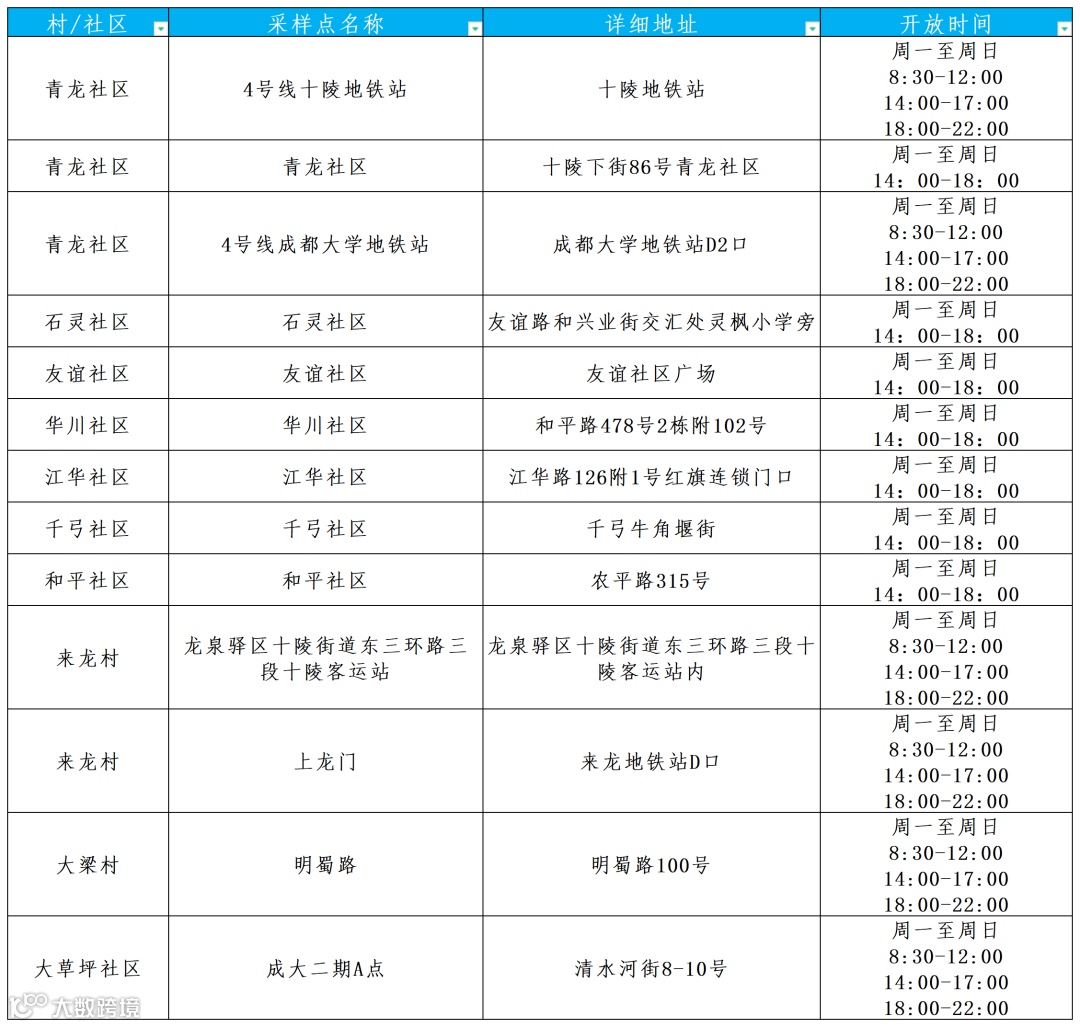 | 村/社区 | 采样点名称 | 详细地址 | 开放时间 |
|---|---|---|---|
| 青龙社区 | 4号线十陵地铁站 | 十陵地铁站 | 周一至周日 8:30-12:00 14:00-17:00 18:00-22:00 |
| 青龙社区 | 青龙社区 | 十陵下街86号青龙社区 | 周一至周日 14：00-18：00 |
| 青龙社区 | 4号线成都大学地铁站 | 成都大学地铁站D2口 | 周一至周日 8:30-12:00 14:00-17:00 18:00-22:00 |
| 石灵社区 | 石灵社区 | 友谊路和兴业街交汇处灵枫小学旁 | 周一至周日 14：00-18：00 |
| 友谊社区 | 友谊社区 | 友谊社区广场 | 周一至周日 14：00-18：00 |
| 华川社区 | 华川社区 | 和平路478号2栋附102号 | 周一至周日 14：00-18：00 |
| 江华社区 | 江华社区 | 江华路126附1号红旗连锁门口 | 周一至周日 14：00-18：00 |
| 千弓社区 | 千弓社区 | 千弓牛角堰街 | 周一至周日 14：00-18：00 |
| 和平社区 | 和平社区 | 农平路315号 | 周一至周日 14：00-18：00 |
| 来龙村 | 龙泉驿区十陵街道东三环路三段十陵客运站 | 龙泉驿区十陵街道东三环路三段十陵客运站内 | 周一至周日 8:30-12:00 14:00-17:00 18:00-22:00 |
| 来龙村 | 上龙门 | 来龙地铁站D口 | 周一至周日 8:30-12:00 14:00-17:00 18:00-22:00 |
| 大梁村 | 明蜀路 | 明蜀路100号 | 周一至周日 8:30-12:00 14:00-17:00 18:00-22:00 |
| 大草坪社区 | 成大二期A点 | 清水河街8-10号 | 周一至周日 8:30-12:00 14:00-17:00 18:00-22:00 |

大数跨境